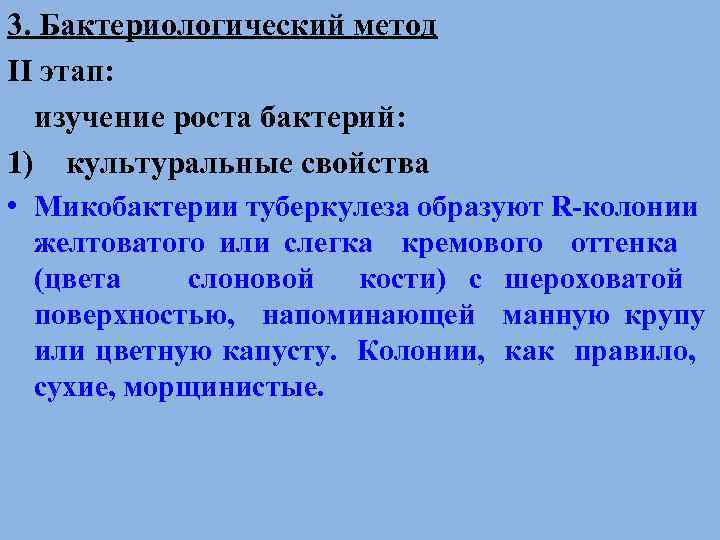 3. Бактериологический метод

II этап:

изучение роста бактерий:

1) культуральные свойства

• Микобактерии туберкулеза образуют R-колонии желтоватого или слегка кремового оттенка (цвета слоновой кости) с шероховатой поверхностью, напоминающей манную крупу или цветную капусту. Колонии, как правило, сухие, морщинистые.